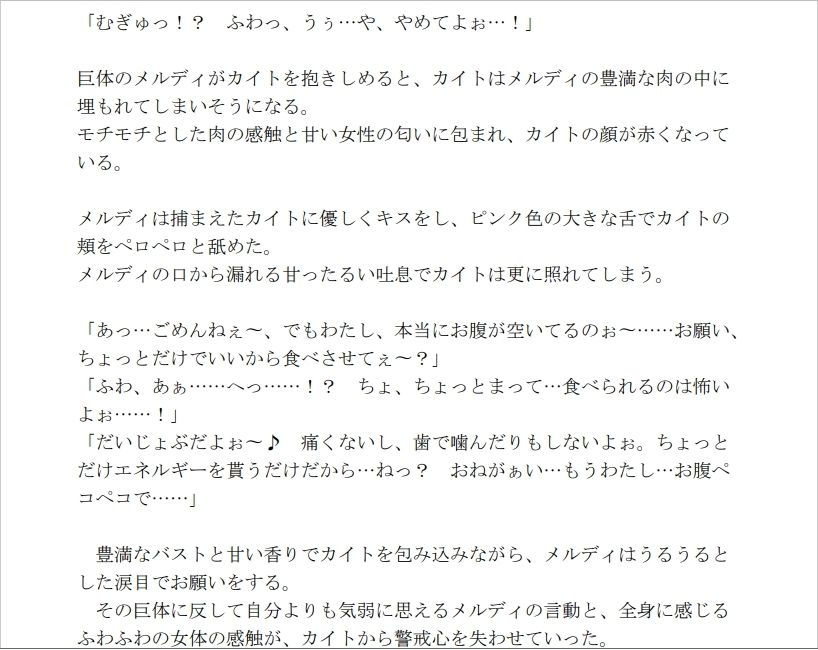 「むぎゅっ！？　ふわっ、うぅ…や、やめてよぉ…！」

巨体のメルディがカイトを抱きしめると、カイトはメルディの豊満な肉の中に埋もれてしまいそうになる。
モチモチとした肉の感触と甘い女性の匂いに包まれ、カイトの顔が赤くなっている。

メルディは捕まえたカイトに優しくキスをし、ピンク色の大きな舌でカイトの頬をペロペロと舐めた。
メルディの口から漏れる甘ったるい吐息でカイトは更に照れてしまう。

「あっ…ごめんねぇ～、でもわたし、本当にお腹が空いてるのぉ～……お願い、ちょっとだけでいいから食べさせてぇ～？」
「ふわ、あぁ……へっ……！？　ちょ、ちょっとまって…食べられるのは怖いよぉ……！」
「だいじょぶだよぉ～♪　痛くないし、歯で噛んだりもしないよぉ。ちょっとだけエネルギーを貰うだけだから…ねっ？　おねがぁい…もうわたし…お腹ペコペコで……」

　豊満なバストと甘い香りでカイトを包み込みながら、メルディはうるうるとした涙目でお願いをする。
　その巨体に反して自分よりも気弱に思えるメルディの言動と、全身に感じるふわふわの女体の感触が、カイトから警戒心を失わせていった。